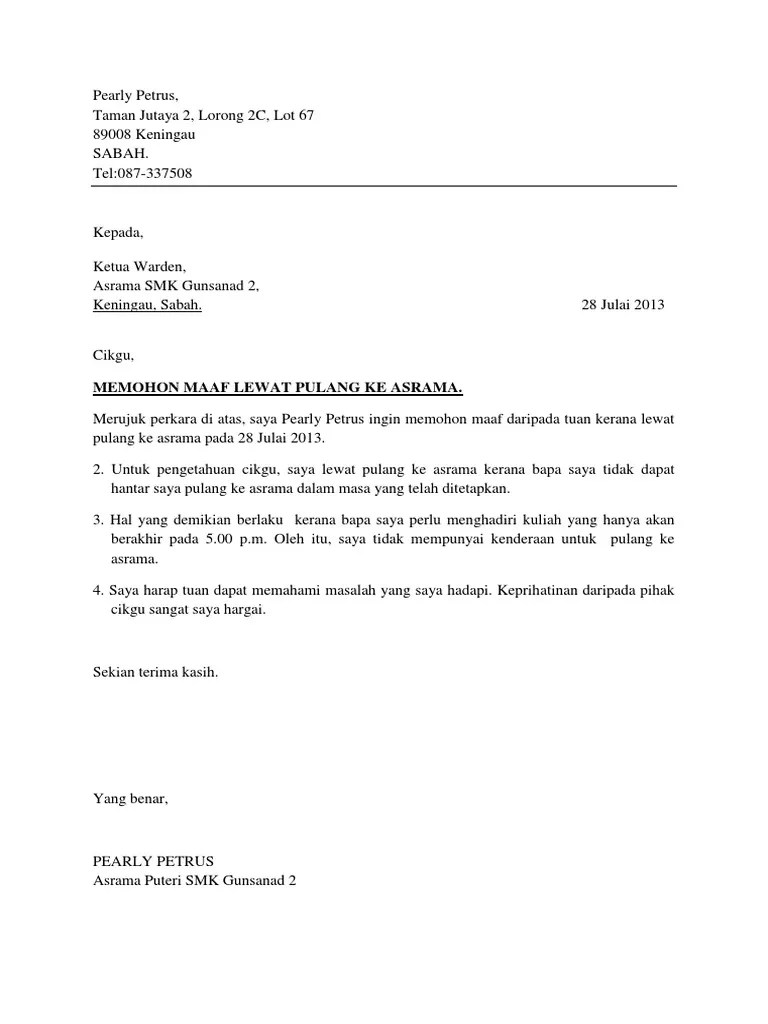 Pearly Petrus,
Taman Jutaya 2, Lorong 2C, Lot 67
89008 Keningau
SABAH.
Tel:087-337508

Kepada,

Ketua Warden,
Asrama SMK Gunsanad 2,
Keningau, Sabah.

28 Julai 2013

Cikgu,

MEMOHON MAAF LEWAT PULANG KE ASRAMA.

Merujuk perkara di atas, saya Pearly Petrus ingin memohon maaf daripada tuan kerana lewat pulang ke asrama pada 28 Julai 2013.

2. Untuk pengetahuan cikgu, saya lewat pulang ke asrama kerana bapa saya tidak dapat hantar saya pulang ke asrama dalam masa yang telah ditetapkan.

3. Hal yang demikian berlaku kerana bapa saya perlu menghadiri kuliah yang hanya akan berakhir pada 5.00 p.m. Oleh itu, saya tidak mempunyai kenderaan untuk pulang ke asrama.

4. Saya harap tuan dapat memahami masalah yang saya hadapi. Keprihatinan daripada pihak cikgu sangat saya hargai.

Sekian terima kasih.

Yang benar,

PEARLY PETRUS
Asrama Puteri SMK Gunsanad 2